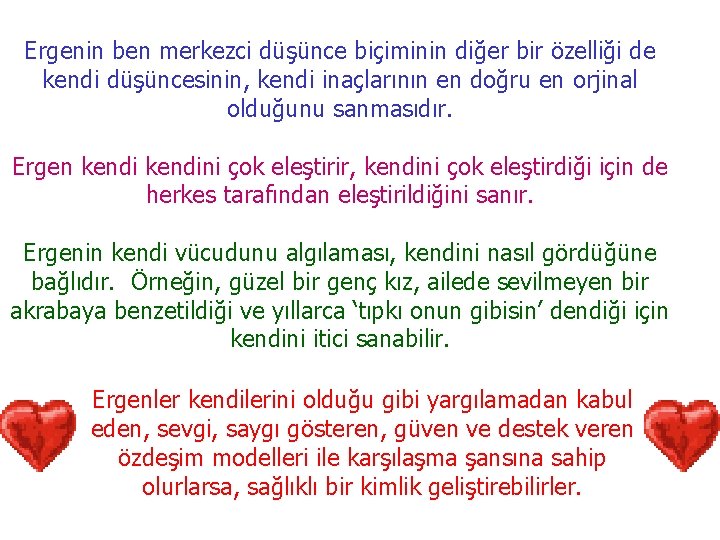 Ergenin ben merkezci düşünce biçiminin diğer bir özelliği de kendi düşüncesinin, kendi inaçlarının en doğru en orjinal olduğunu sanmasıdır.

Ergen kendi kendini çok eleştirir, kendini çok eleştirdiği için de herkes tarafından eleştirildiğini sanır.

Ergenin kendi vücudunu algılaması, kendini nasıl gördüğüne bağlıdır. Örneğin, güzel bir genç kız, ailede sevilmeyen bir akrabaya benzetildiği ve yıllarca ‘tıpkı onun gibisin’ dendiği için kendini itici sanabilir.

Ergenler kendilerini olduğu gibi yargılamadan kabul eden, sevgi, saygı gösteren, güven ve destek veren özdeşim modelleri ile karşılaşma şansına sahip olurlarsa, sağlıklı bir kimlik geliştirebilirler.